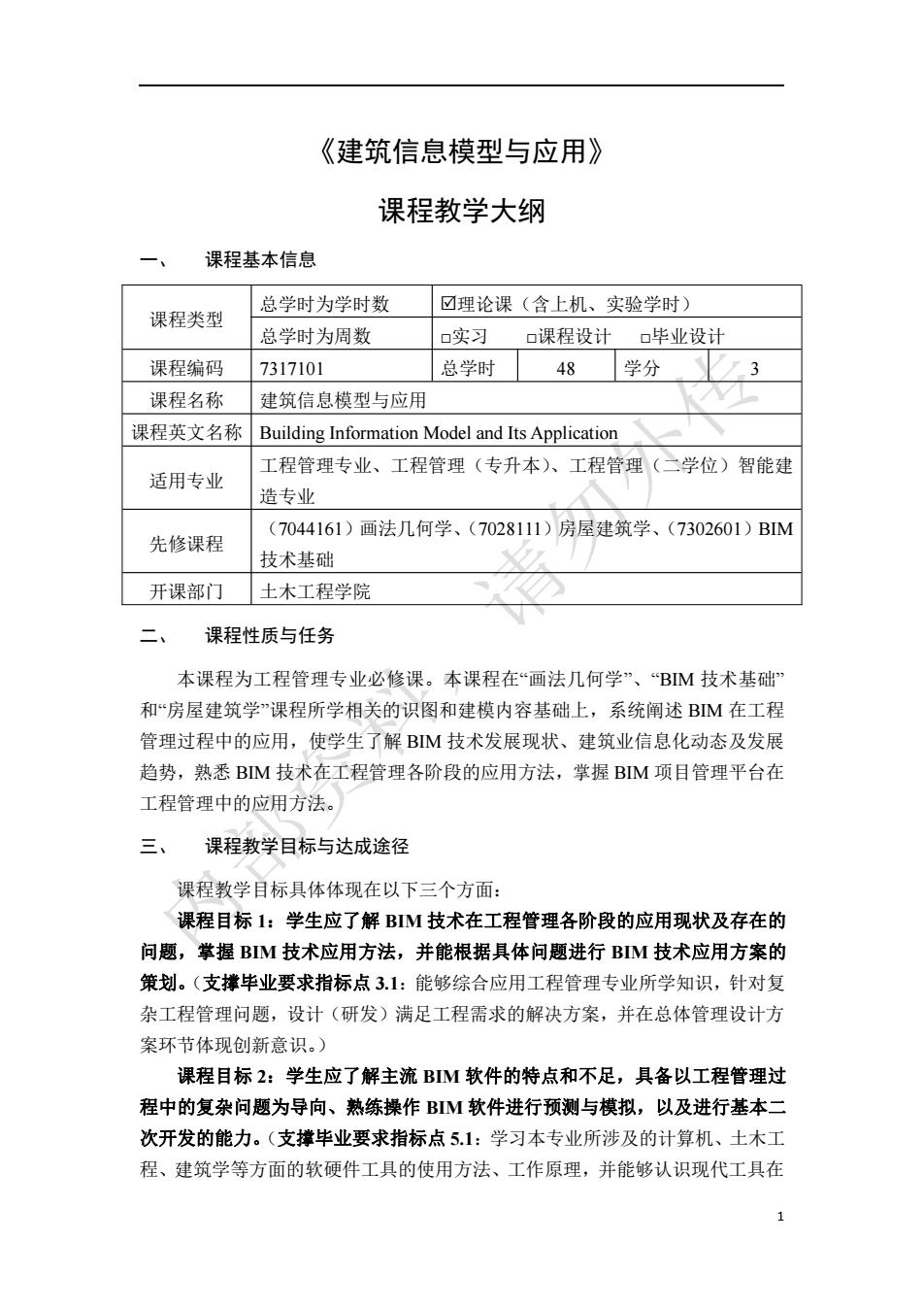 《建筑信息模型与应用》

课程教学大纲

一、 课程基本信息

| 课程类型 | 总学时为学时数 | ☑理论课（含上机、实验学时） | | | |
|---|---|---|---|---|---|
| | 总学时为周数 | □实习 □课程设计 □毕业设计 | | | |
| 课程编码 | 7317101 | 总学时 | 48 | 学分 | 3 |
| 课程名称 | 建筑信息模型与应用 | | | | |
| 课程英文名称 | Building Information Model and Its Application | | | | |
| 适用专业 | 工程管理专业、工程管理（专升本）、工程管理（二学位）智能建造专业 | | | | |
| 先修课程 | （7044161）画法几何学、（7028111）房屋建筑学、（7302601）BIM技术基础 | | | | |
| 开课部门 | 土木工程学院 | | | | |

二、 课程性质与任务

本课程为工程管理专业必修课。本课程在“画法几何学”、“BIM 技术基础”和“房屋建筑学”课程所学相关的识图和建模内容基础上，系统阐述 BIM 在工程管理过程中的应用，使学生了解 BIM 技术发展现状、建筑业信息化动态及发展趋势，熟悉 BIM 技术在工程管理各阶段的应用方法，掌握 BIM 项目管理平台在工程管理中的应用方法。

三、 课程教学目标与达成途径

课程教学目标具体体现在以下三个方面：

课程目标 1：学生应了解 BIM 技术在工程管理各阶段的应用现状及存在的问题，掌握 BIM 技术应用方法，并能根据具体问题进行 BIM 技术应用方案的策划。（支撑毕业要求指标点 3.1：能够综合应用工程管理专业所学知识，针对复杂工程管理问题，设计（研发）满足工程需求的解决方案，并在总体管理设计方案环节体现创新意识。）

课程目标 2：学生应了解主流 BIM 软件的特点和不足，具备以工程管理过程中的复杂问题为导向、熟练操作 BIM 软件进行预测与模拟，以及进行基本二次开发的能力。（支撑毕业要求指标点 5.1：学习本专业所涉及的计算机、土木工程、建筑学等方面的软硬件工具的使用方法、工作原理，并能够认识现代工具在

1

内部资料 请勿外传